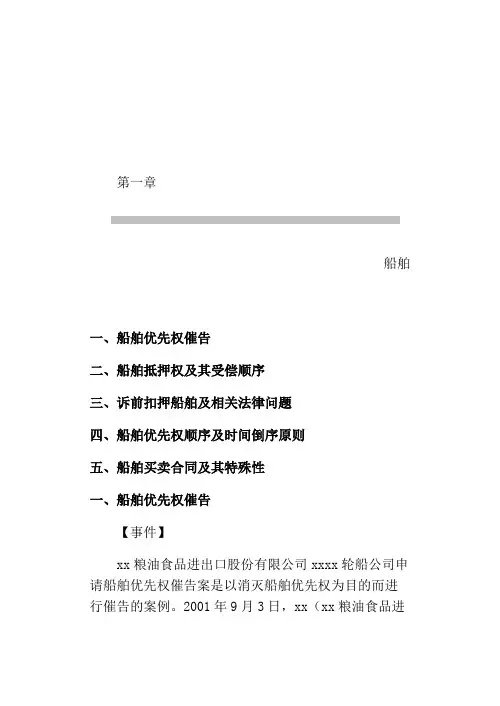 第一章

船舶

一、船舶优先权催告

二、船舶抵押权及其受偿顺序

三、诉前扣押船舶及相关法律问题

四、船舶优先权顺序及时间倒序原则

五、船舶买卖合同及其特殊性

一、船舶优先权催告

【事件】

xx 粮油食品进出口股份有限公司 xxxx 轮船公司申请船舶优先权催告案是以消灭船舶优先权为目的而进行催告的案例。2001 年 9 月 3 日，xx（xx 粮油食品进